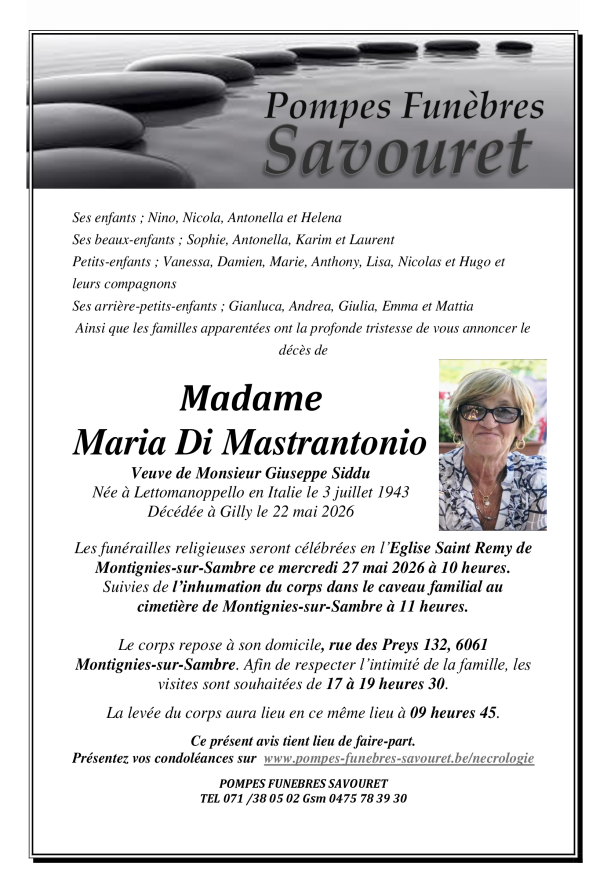 Pompes Funèbres
Savouret

Ses enfants ; Nino, Nicola, Antonella et Helena
Ses beaux-enfants ; Sophie, Antonella, Karim et Laurent
Petits-enfants ; Vanessa, Damien, Marie, Anthony, Lisa, Nicolas et Hugo et leurs compagnons
Ses arrière-petits-enfants ; Gianluca, Andrea, Giulia, Emma et Mattia
Ainsi que les familles apparentées ont la profonde tristesse de vous annoncer le décès de

Madame
Maria Di Mastrantonio

Veuve de Monsieur Giuseppe Siddu
Née à Lettomanoppello en Italie le 3 juillet 1943
Décédée à Gilly le 22 mai 2026

Les funérailles religieuses seront célébrées en l'Eglise Saint Remy de Montignies-sur-Sambre ce mercredi 27 mai 2026 à 10 heures. Suivies de l'inhumation du corps dans le caveau familial au cimetière de Montignies-sur-Sambre à 11 heures.

Le corps repose à son domicile, rue des Preys 132, 6061 Montignies-sur-Sambre. Afin de respecter l'intimité de la famille, les visites sont souhaitées de 17 à 19 heures 30.

La levée du corps aura lieu en ce même lieu à 09 heures 45.

Ce présent avis tient lieu de faire-part.
Présentez vos condoléances sur www.pompes-funebres-savouret.be/necrologie

POMPES FUNEBRES SAVOURET
TEL 071 /38 05 02 Gsm 0475 78 39 30